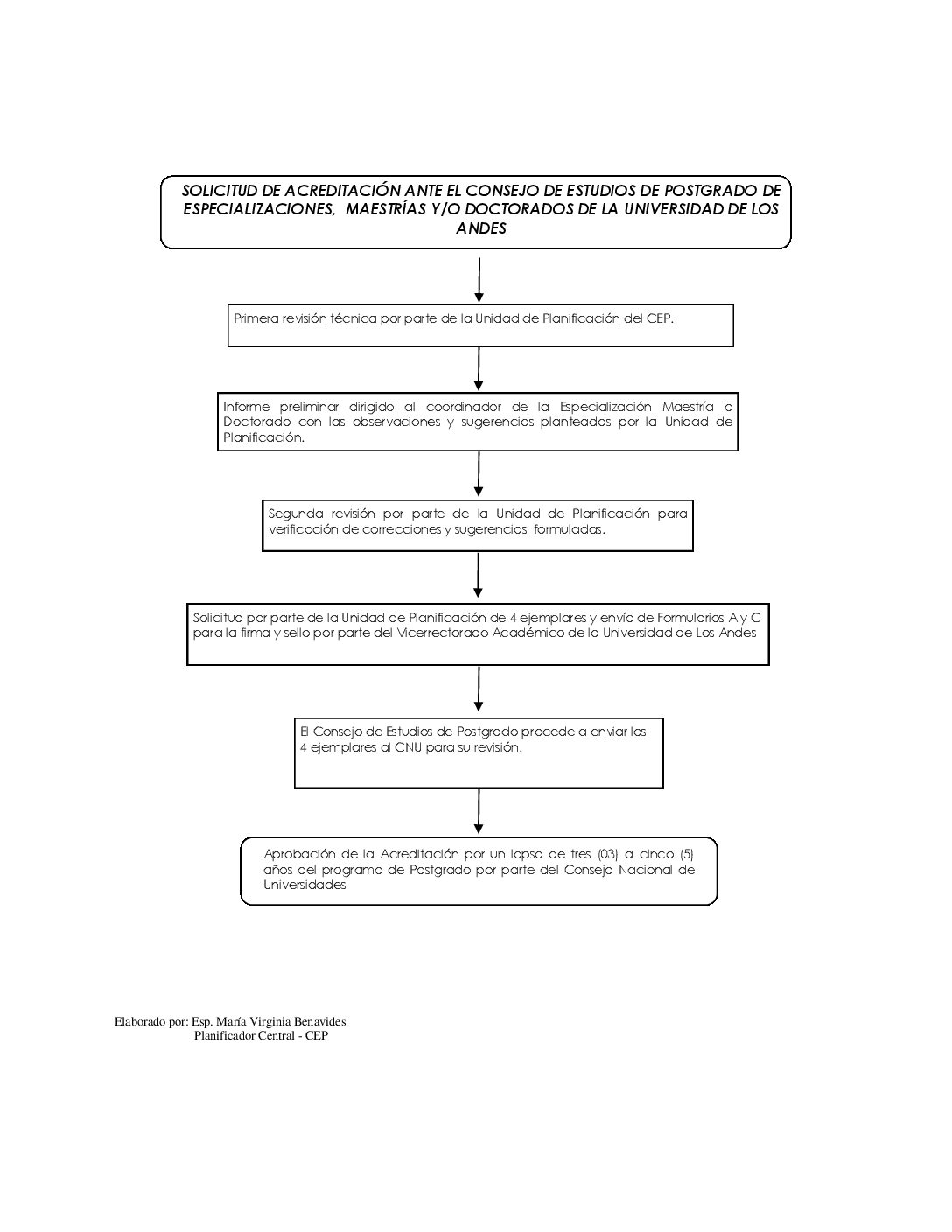 SOLICITUD DE ACREDITACIÓN ANTE EL CONSEJO DE ESTUDIOS DE POSTGRADO DE ESPECIALIZACIONES, MAESTRÍAS Y/O DOCTORADOS DE LA UNIVERSIDAD DE LOS ANDES

Primera revisión técnica por parte de la Unidad de Planificación del CEP.

Informe preliminar dirigido al coordinador de la Especialización Maestría o Doctorado con las observaciones y sugerencias planteadas por la Unidad de Planificación.

Segunda revisión por parte de la Unidad de Planificación para verificación de correcciones y sugerencias formuladas.

Solicitud por parte de la Unidad de Planificación de 4 ejemplares y envío de Formularios A y C para la firma y sello por parte del Vicerrectorado Académico de la Universidad de Los Andes

El Consejo de Estudios de Postgrado procede a enviar los 4 ejemplares al CNU para su revisión.

Aprobación de la Acreditación por un lapso de tres (03) a cinco (5) años del programa de Postgrado por parte del Consejo Nacional de Universidades

Elaborado por: Esp. María Virginia Benavides
Planificador Central - CEP